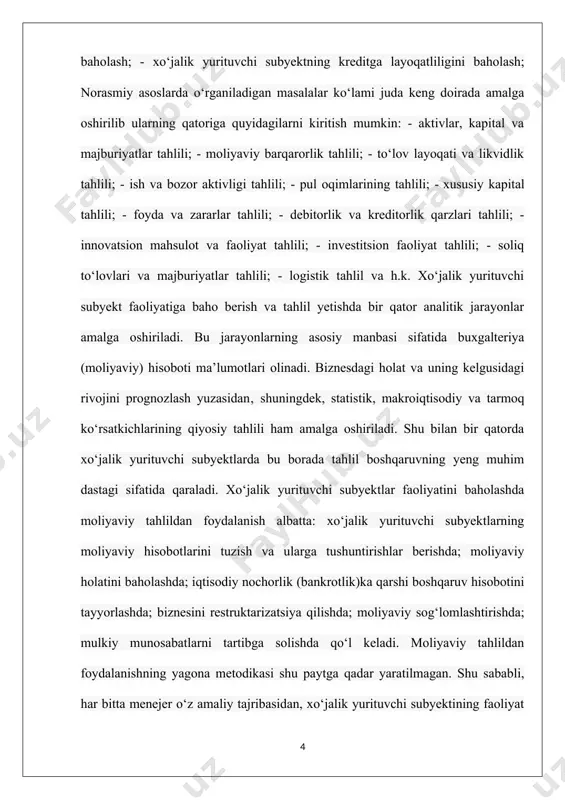 baholash; - xo‘jalik yurituvchi subyektning kreditga layoqatliligini baholash; Norasmiy asoslarda o‘rganiladigan masalalar ko‘lami juda keng doirada amalga oshirilib ularning qatoriga quyidagilarni kiritish mumkin: - aktivlar, kapital va majburiyatlar tahlili; - moliyaviy barqarorlik tahlili; - to‘lov layoqati va likvidlik tahlili; - ish va bozor aktivligi tahlili; - pul oqimlarining tahlili; - xususiy kapital tahlili; - foyda va zararlar tahlili; - debitorlik va kreditorlik qarzlari tahlili; - innovatsion mahsulot va faoliyat tahlili; - investitsion faoliyat tahlili; - soliq to‘lovlari va majburiyatlar tahlili; - logistik tahlil va h.k. Xo‘jalik yurituvchi subyekt faoliyatiga baho berish va tahlil yetishda bir qator analitik jarayonlar amalga oshiriladi. Bu jarayonlarning asosiy manbasi sifatida buxgalteriya (moliyaviy) hisoboti ma’lumotlari olinadi. Biznesdagi holat va uning kelgusidagi rivojini prognozlash yuzasidan, shuningdek, statistik, makroiqtisodiy va tarmoq ko‘rsatkichlarining qiyosiy tahlili ham amalga oshiriladi. Shu bilan bir qatorda xo‘jalik yurituvchi subyektlarda bu borada tahlil boshqaruvning yeng muhim dastagi sifatida qaraladi. Xo‘jalik yurituvchi subyektlar faoliyatini baholashda moliyaviy tahlildan foydalanish albatta: xo‘jalik yurituvchi subyektlarning moliyaviy hisobotlarini tuzish va ularga tushuntirishlar berishda; moliyaviy holatini baholashda; iqtisodiy nochorlik (bankrotlik)ka qarshi boshqaruv hisobotini tayyorlashda; biznesini restruktarizatsiya qilishda; moliyaviy sog‘lomlashtirishda; mulkiy munosabatlarni tartibga solishda qo‘l keladi. Moliyaviy tahlildan foydalanishning yagona metodikasi shu paytga qadar yaratilmagan. Shu sababli, har bitta menejer o‘z amaliy tajribasidan, xo‘jalik yurituvchi subyektining faoliyat

4

FaylHub.uz